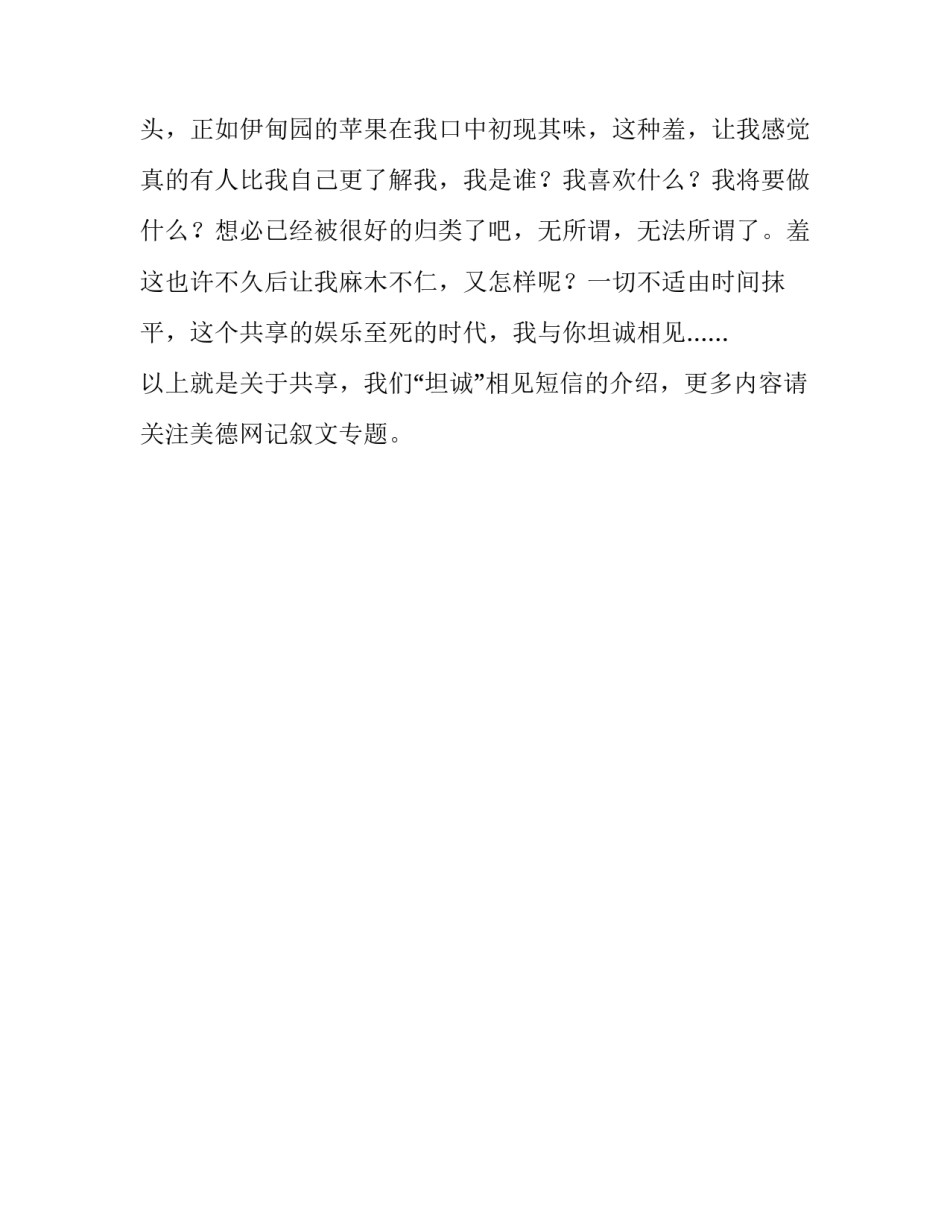 头，正如伊甸园的苹果在我口中初现其味，这种羞，让我感觉真的有人比我自己更了解我，我是谁？我喜欢什么？我将要做什么？想必已经被很好的归类了吧，无所谓，无法所谓了。羞这也许不久后让我麻木不仁，又怎样呢？一切不适由时间抹平，这个共享的娱乐至死的时代，我与你坦诚相见......

以上就是关于共享，我们“坦诚”相见短信的介绍，更多内容请关注美德网记叙文专题。